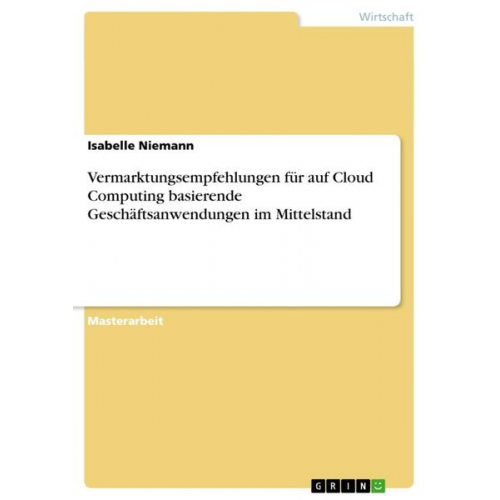 Wirtschaft

Isabelle Niemann

Vermarktungsempfehlungen für auf Cloud Computing basierende Geschäftsanwendungen im Mittelstand

Masterarbeit

GRIN